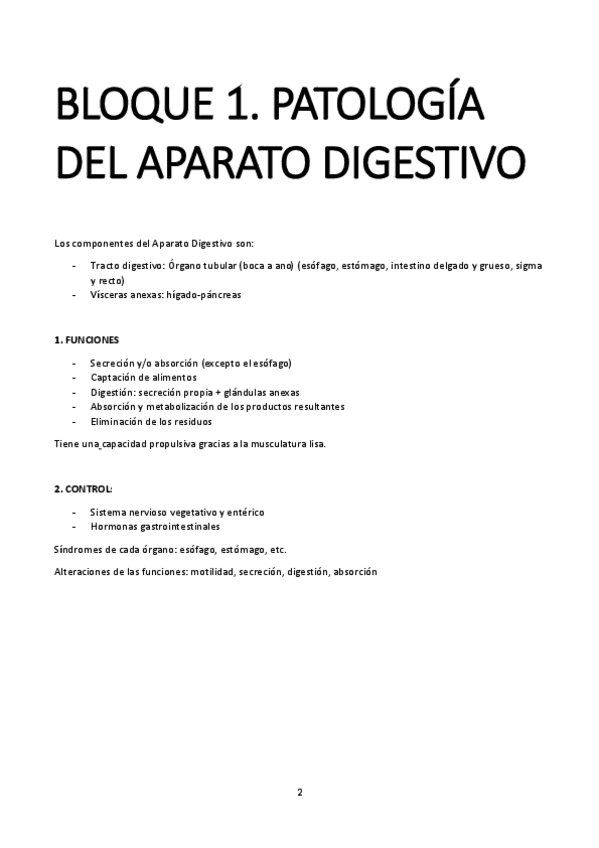 BLOQUE 1. PATOLOGÍA DEL APARATO DIGESTIVO

Los componentes del Aparato Digestivo son:

- Tracto digestivo: Órgano tubular (boca a ano) (esófago, estómago, intestino delgado y grueso, sigma y recto)
- Vísceras anexas: hígado-páncreas

1. FUNCIONES

- Secreción y/o absorción (excepto el esófago)
- Captación de alimentos
- Digestión: secreción propia + glándulas anexas
- Absorción y metabolización de los productos resultantes
- Eliminación de los residuos

Tiene una capacidad propulsiva gracias a la musculatura lisa.

2. CONTROL:

- Sistema nervioso vegetativo y entérico
- Hormonas gastrointestinales

Síndromes de cada órgano: esófago, estómago, etc.

Alteraciones de las funciones: motilidad, secreción, digestión, absorción

2